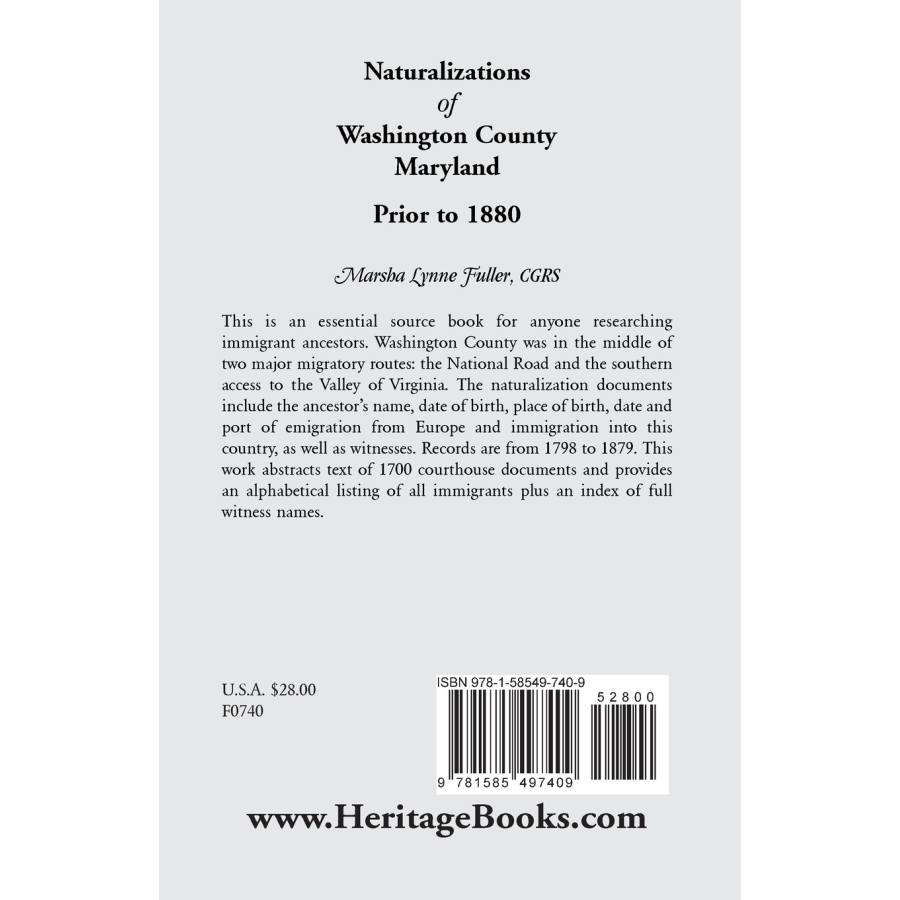 Naturalizations
of
Washington County
Maryland

Prior to 1880

Marsha Lynne Fuller, CGRS

This is an essential source book for anyone researching immigrant ancestors. Washington County was in the middle of two major migratory routes: the National Road and the southern access to the Valley of Virginia. The naturalization documents include the ancestor's name, date of birth, place of birth, date and port of emigration from Europe and immigration into this country, as well as witnesses. Records are from 1798 to 1879. This work abstracts text of 1700 courthouse documents and provides an alphabetical listing of all immigrants plus an index of full witness names.

U.S.A. $28.00
F0740

ISBN 978-1-58549-740-9
52800
9 781585 497409

www.HeritageBooks.com